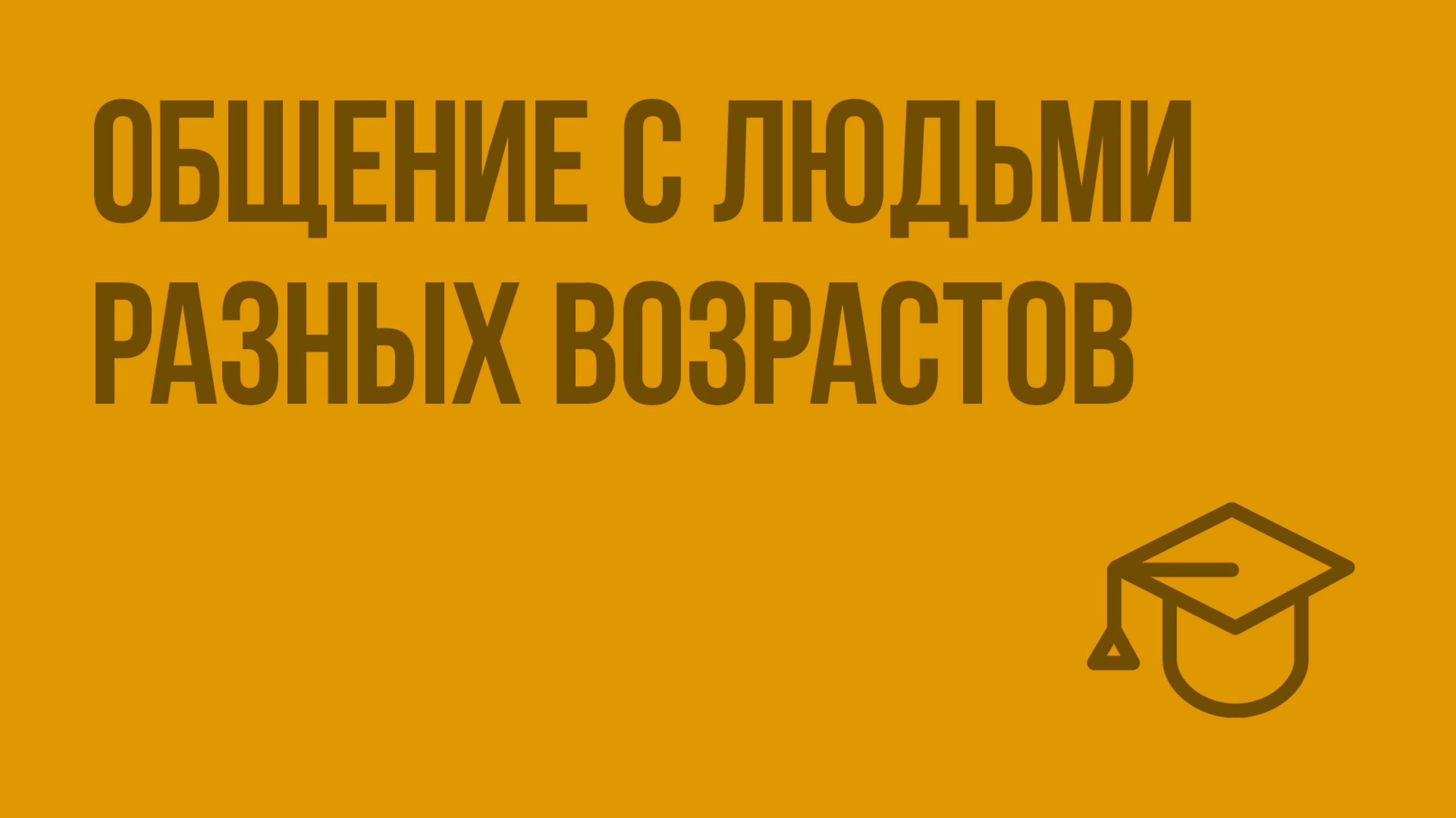 ОБЩЕНИЕ С ЛЮДЬМИ РАЗНЫХ ВОЗРАСТОВ